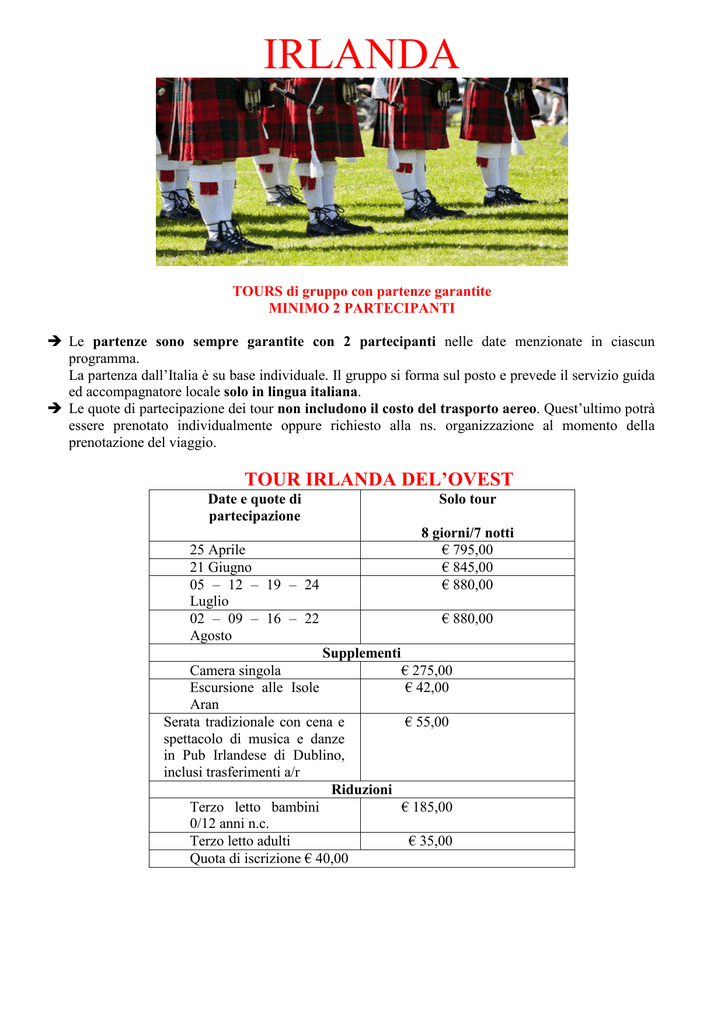 IRLANDA

TOURS di gruppo con partenze garantite
MINIMO 2 PARTECIPANTI

➔ Le partenze sono sempre garantite con 2 partecipanti nelle date menzionate in ciascun programma.
La partenza dall'Italia è su base individuale. Il gruppo si forma sul posto e prevede il servizio guida ed accompagnatore locale solo in lingua italiana.
➔ Le quote di partecipazione dei tour non includono il costo del trasporto aereo. Quest'ultimo potrà essere prenotato individualmente oppure richiesto alla ns. organizzazione al momento della prenotazione del viaggio.

TOUR IRLANDA DEL'OVEST

| Date e quote di partecipazione | Solo tour 8 giorni/7 notti |
|---|---|
| 25 Aprile | € 795,00 |
| 21 Giugno | € 845,00 |
| 05 – 12 – 19 – 24 Luglio | € 880,00 |
| 02 – 09 – 16 – 22 Agosto | € 880,00 |
| Supplementi | |
| Camera singola | € 275,00 |
| Escursione alle Isole Aran | € 42,00 |
| Serata tradizionale con cena e spettacolo di musica e danze in Pub Irlandese di Dublino, inclusi trasferimenti a/r | € 55,00 |
| Riduzioni | |
| Terzo letto bambini 0/12 anni n.c. | € 185,00 |
| Terzo letto adulti | € 35,00 |
| Quota di iscrizione € 40,00 | |